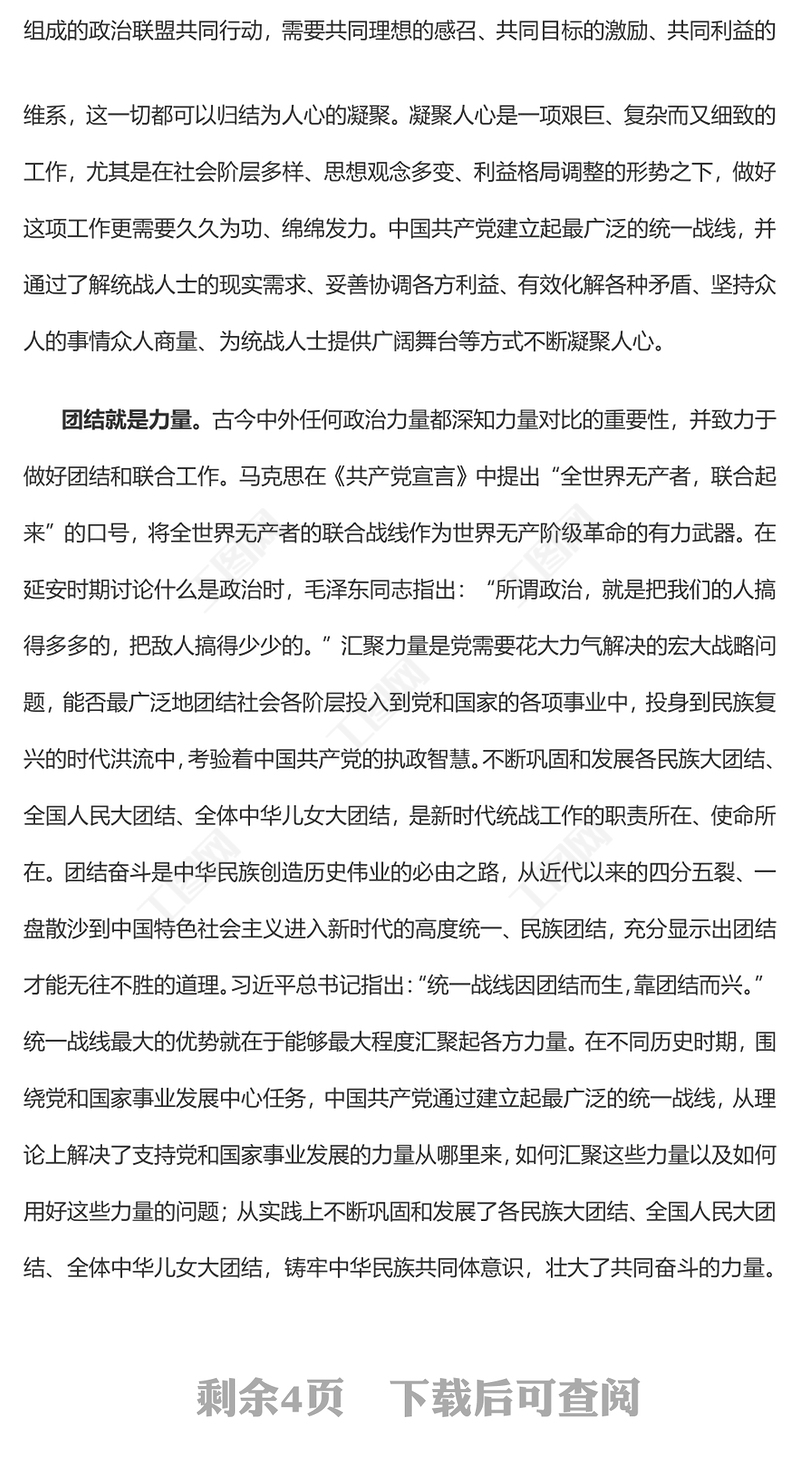 组成的政治联盟共同行动，需要共同理想的感召、共同目标的激励、共同利益的维系，这一切都可以归结为人心的凝聚。凝聚人心是一项艰巨、复杂而又细致的工作，尤其是在社会阶层多样、思想观念多变、利益格局调整的形势之下，做好这项工作更需要久久为功、绵绵发力。中国共产党建立起最广泛的统一战线，并通过了解统战人士的现实需求、妥善协调各方利益、有效化解各种矛盾、坚持众人的事情众人商量、为统战人士提供广阔舞台等方式不断凝聚人心。

团结就是力量。古今中外任何政治力量都深知力量对比的重要性，并致力于做好团结和联合工作。马克思在《共产党宣言》中提出“全世界无产者，联合起来”的口号，将全世界无产者的联合战线作为世界无产阶级革命的有力武器。在延安时期讨论什么是政治时，毛泽东同志指出：“所谓政治，就是把我们的人搞得多多的，把敌人搞得少少的。”汇聚力量是党需要花大力气解决的宏大战略问题，能否最广泛地团结社会各阶层投入到党和国家的各项事业中，投身到民族复兴的时代洪流中，考验着中国共产党的执政智慧。不断巩固和发展各民族大团结、全国人民大团结、全体中华儿女大团结，是新时代统战工作的职责所在、使命所在。团结奋斗是中华民族创造历史伟业的必由之路，从近代以来的四分五裂、一盘散沙到中国特色社会主义进入新时代的高度统一、民族团结，充分显示出团结才能无往不胜的道理。习近平总书记指出：“统一战线因团结而生，靠团结而兴。”统一战线最大的优势就在于能够最大程度汇聚起各方力量。在不同历史时期，围绕党和国家事业发展中心任务，中国共产党通过建立起最广泛的统一战线，从理论上解决了支持党和国家事业发展的力量从哪里来，如何汇聚这些力量以及如何用好这些力量的问题；从实践上不断巩固和发展了各民族大团结、全国人民大团结、全体中华儿女大团结，铸牢中华民族共同体意识，壮大了共同奋斗的力量。

剩余4页 下载后可查阅